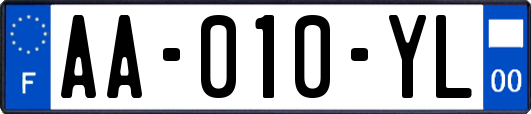 F
AA-010-YL
00